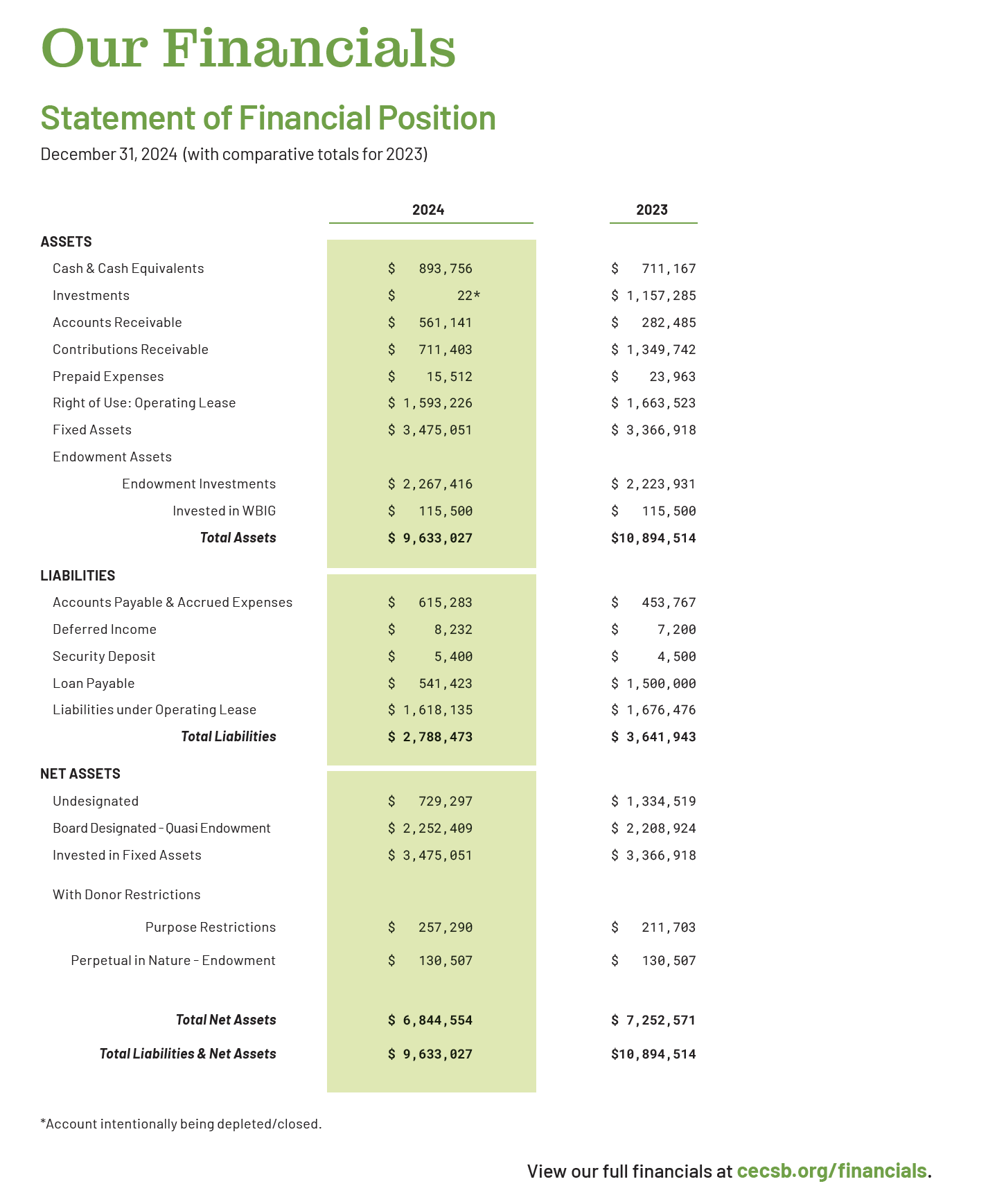 Our Financials

Statement of Financial Position

December 31, 2024 (with comparative totals for 2023)

| | 2024 | 2023 |
|---|---|---|
| ASSETS | | |
| Cash & Cash Equivalents | \$ 893,756 | \$ 711,167 |
| Investments | \$ 22* | \$ 1,157,285 |
| Accounts Receivable | \$ 561,141 | \$ 282,485 |
| Contributions Receivable | \$ 711,403 | \$ 1,349,742 |
| Prepaid Expenses | \$ 15,512 | \$ 23,963 |
| Right of Use: Operating Lease | \$ 1,593,226 | \$ 1,663,523 |
| Fixed Assets | \$ 3,475,051 | \$ 3,366,918 |
| Endowment Assets | | |
| Endowment Investments | \$ 2,267,416 | \$ 2,223,931 |
| Invested in WBIG | \$ 115,500 | \$ 115,500 |
| Total Assets | \$ 9,633,027 | \$10,894,514 |
| LIABILITIES | | |
| Accounts Payable & Accrued Expenses | \$ 615,283 | \$ 453,767 |
| Deferred Income | \$ 8,232 | \$ 7,200 |
| Security Deposit | \$ 5,400 | \$ 4,500 |
| Loan Payable | \$ 541,423 | \$ 1,500,000 |
| Liabilities under Operating Lease | \$ 1,618,135 | \$ 1,676,476 |
| Total Liabilities | \$ 2,788,473 | \$ 3,641,943 |
| NET ASSETS | | |
| Undesignated | \$ 729,297 | \$ 1,334,519 |
| Board Designated - Quasi Endowment | \$ 2,252,409 | \$ 2,208,924 |
| Invested in Fixed Assets | \$ 3,475,051 | \$ 3,366,918 |
| With Donor Restrictions | | |
| Purpose Restrictions | \$ 257,290 | \$ 211,703 |
| Perpetual in Nature - Endowment | \$ 130,507 | \$ 130,507 |
| Total Net Assets | \$ 6,844,554 | \$ 7,252,571 |
| Total Liabilities & Net Assets | \$ 9,633,027 | \$10,894,514 |

*Account intentionally being depleted/closed.

View our full financials at cecsb.org/financials.